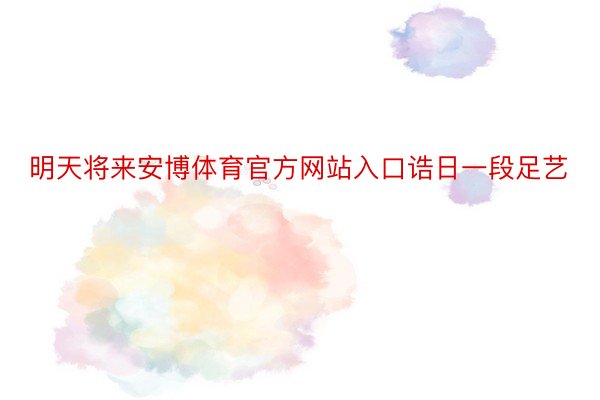 明天将来安博体育官方网站入口诰日一段足艺